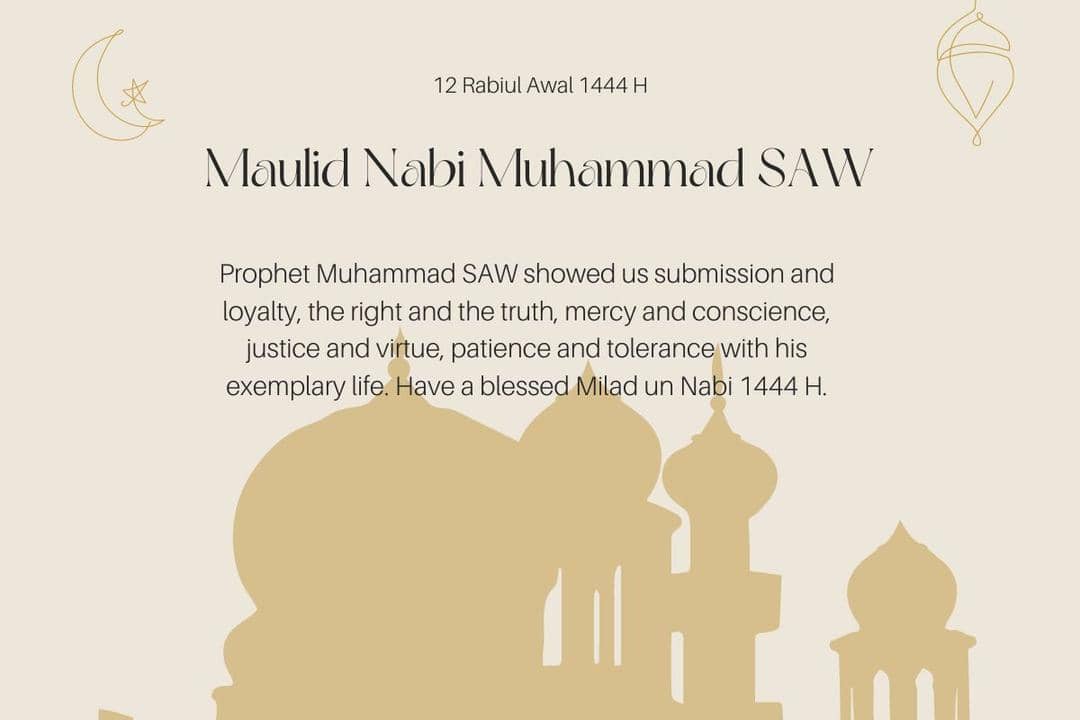 12 Rabiul Awal 1444 H

Maulid Nabi Muhammad SAW

Prophet Muhammad SAW showed us submission and loyalty, the right and the truth, mercy and conscience, justice and virtue, patience and tolerance with his exemplary life. Have a blessed Milad un Nabi 1444 H.